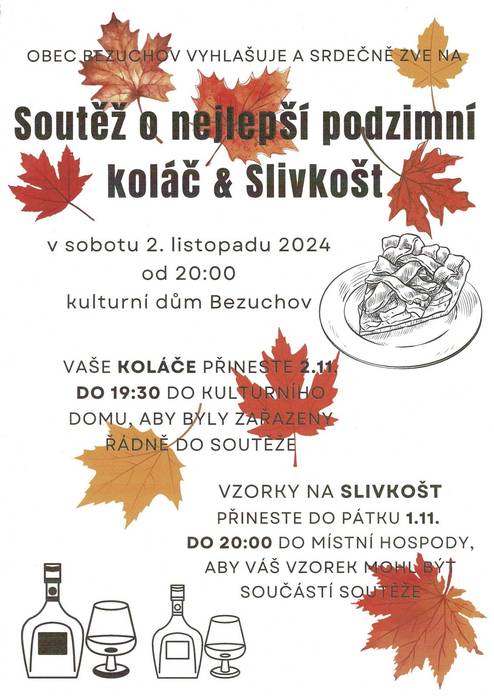 OBEC BEZUCHOV VYHLAŠUJE A SRDEČNĚ ZVE NA

Soutěž o nejlepší podzimní koláč & Slivkošt

v sobotu 2. listopadu 2024
od 20:00
kulturní dům Bezuchov

VAŠE KOLÁČE PŘINESTE 2.11. DO 19:30 DO KULTURNÍHO DOMU, ABY BYLY ZAŘAZENY ŘÁDNĚ DO SOUTĚŽE

VZORKY NA SLIVKOŠT PŘINESTE DO PÁTKU 1.11. DO 20:00 DO MÍSTNÍ HOSPODY, ABY VÁŠ VZOREK MOHL BÝT SOUČÁSTÍ SOUTĚŽE